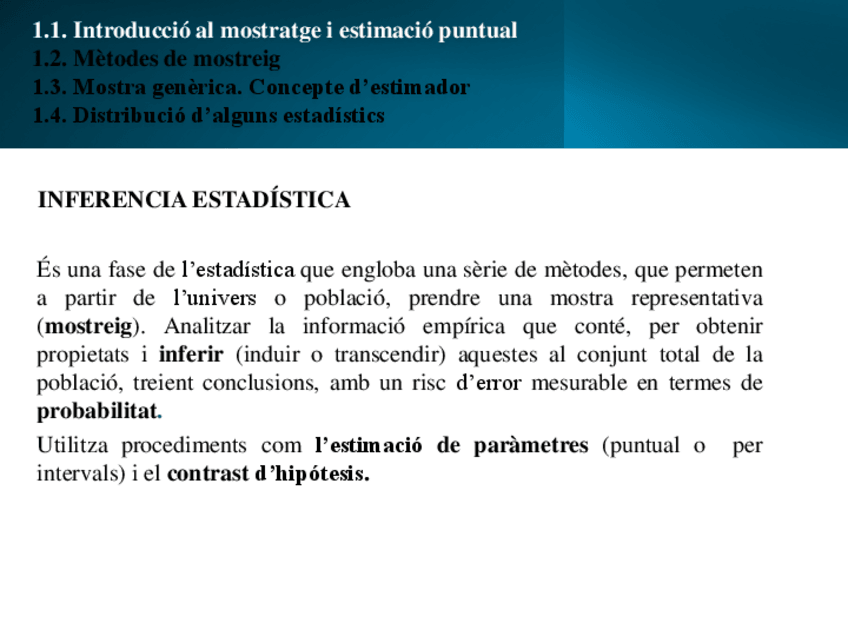 1.1. Introducció al mostratge i estimació puntual
1.2. Mètodes de mostreig
1.3. Mostra genèrica. Concepte d'estimador
1.4. Distribució d'alguns estadístics

INFERENCIA ESTADÍSTICA

És una fase de l'estadística que engloba una sèrie de mètodes, que permeten a partir de l'univers o població, prendre una mostra representativa (mostreig). Analitzar la informació empírica que conté, per obtenir propietats i inferir (induir o transcendir) aquestes al conjunt total de la població, treient conclusions, amb un risc d'error mesurable en termes de probabilitat.

Utilitza procediments com l'estimació de paràmetres (puntual o per intervals) i el contrast d'hipótesis.